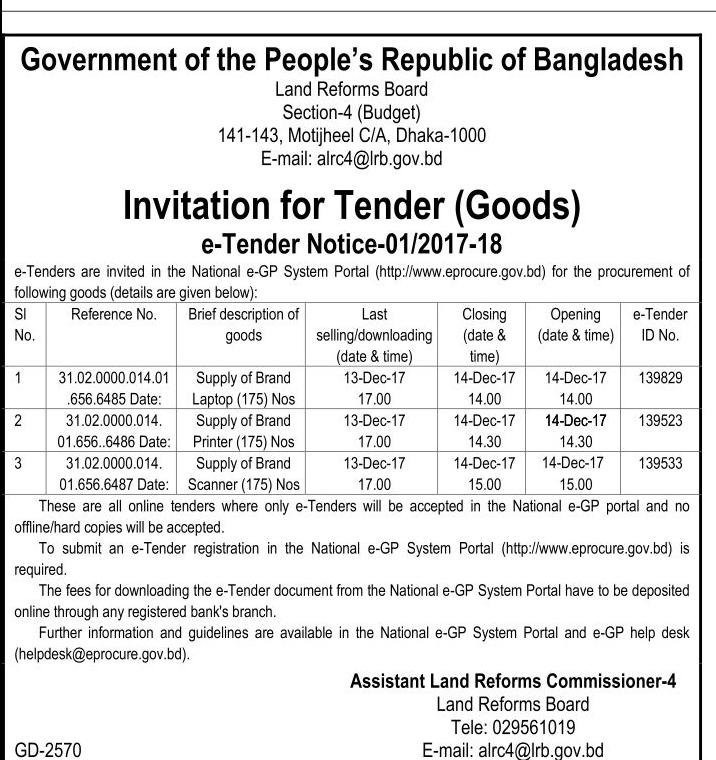 Government of the People's Republic of Bangladesh
Land Reforms Board
Section-4 (Budget)
141-143, Motijheel C/A, Dhaka-1000
E-mail: alrc4@lrb.gov.bd

Invitation for Tender (Goods)
e-Tender Notice-01/2017-18

e-Tenders are invited in the National e-GP System Portal (http://www.eprocure.gov.bd) for the procurement of following goods (details are given below):

| Sl No. | Reference No. | Brief description of goods | Last selling/downloading (date & time) | Closing (date & time) | Opening (date & time) | e-Tender ID No. |
|---|---|---|---|---|---|---|
| 1 | 31.02.0000.014.01 .656.6485 Date: | Supply of Brand Laptop (175) Nos | 13-Dec-17 17.00 | 14-Dec-17 14.00 | 14-Dec-17 14.00 | 139829 |
| 2 | 31.02.0000.014. 01.656..6486 Date: | Supply of Brand Printer (175) Nos | 13-Dec-17 17.00 | 14-Dec-17 14.30 | 14-Dec-17 14.30 | 139523 |
| 3 | 31.02.0000.014. 01.656.6487 Date: | Supply of Brand Scanner (175) Nos | 13-Dec-17 17.00 | 14-Dec-17 15.00 | 14-Dec-17 15.00 | 139533 |

These are all online tenders where only e-Tenders will be accepted in the National e-GP portal and no offline/hard copies will be accepted.

To submit an e-Tender registration in the National e-GP System Portal (http://www.eprocure.gov.bd) is required.

The fees for downloading the e-Tender document from the National e-GP System Portal have to be deposited online through any registered bank's branch.

Further information and guidelines are available in the National e-GP System Portal and e-GP help desk (helpdesk@eprocure.gov.bd).

Assistant Land Reforms Commissioner-4
Land Reforms Board
Tele: 029561019
E-mail: alrc4@lrb.gov.bd

GD-2570